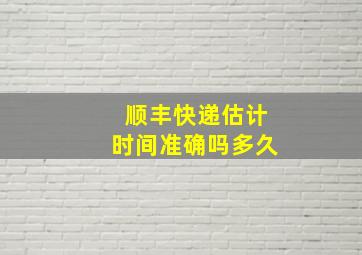 顺丰快递估计
时间准确吗多久